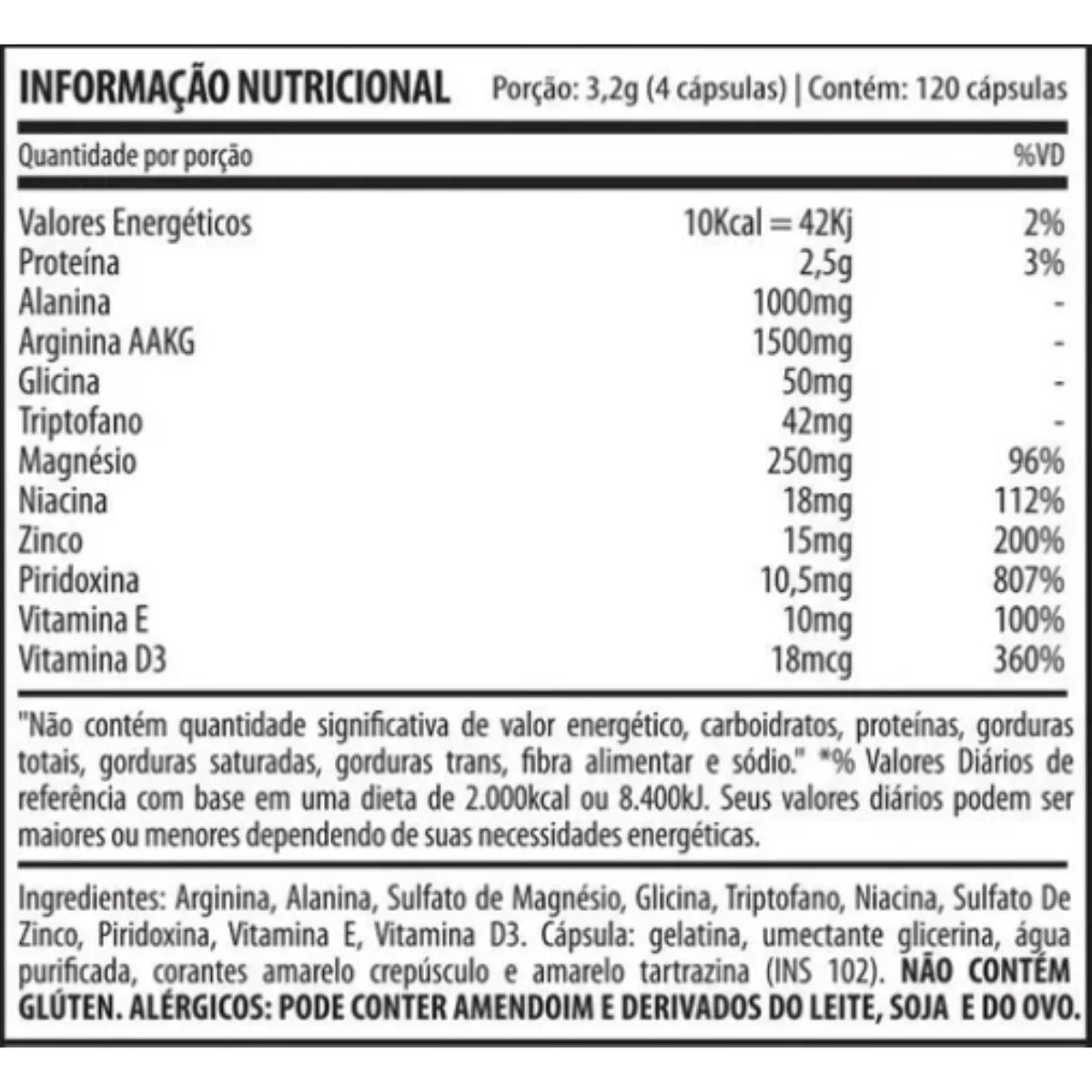 INFORMAÇÃO NUTRICIONAL Porção: 3,2g (4 cápsulas) | Contém: 120 cápsulas

| Quantidade por porção | | %VD |
|---|---|---|
| Valores Energéticos | 10Kcal = 42Kj | 2% |
| Proteína | 2,5g | 3% |
| Alanina | 1000mg | - |
| Arginina AAKG | 1500mg | - |
| Glicina | 50mg | - |
| Triptofano | 42mg | - |
| Magnésio | 250mg | 96% |
| Niacina | 18mg | 112% |
| Zinco | 15mg | 200% |
| Piridoxina | 10,5mg | 807% |
| Vitamina E | 10mg | 100% |
| Vitamina D3 | 18mcg | 360% |

"Não contém quantidade significativa de valor energético, carboidratos, proteínas, gorduras totais, gorduras saturadas, gorduras trans, fibra alimentar e sódio." *% Valores Diários de referência com base em uma dieta de 2.000kcal ou 8.400kJ. Seus valores diários podem ser maiores ou menores dependendo de suas necessidades energéticas.

Ingredientes: Arginina, Alanina, Sulfato de Magnésio, Glicina, Triptofano, Niacina, Sulfato De Zinco, Piridoxina, Vitamina E, Vitamina D3. Cápsula: gelatina, umectante glicerina, água purificada, corantes amarelo crepúsculo e amarelo tartrazina (INS 102). NÃO CONTÉM GLÚTEN. ALÉRGICOS: PODE CONTER AMENDOIM E DERIVADOS DO LEITE, SOJA E DO OVO.